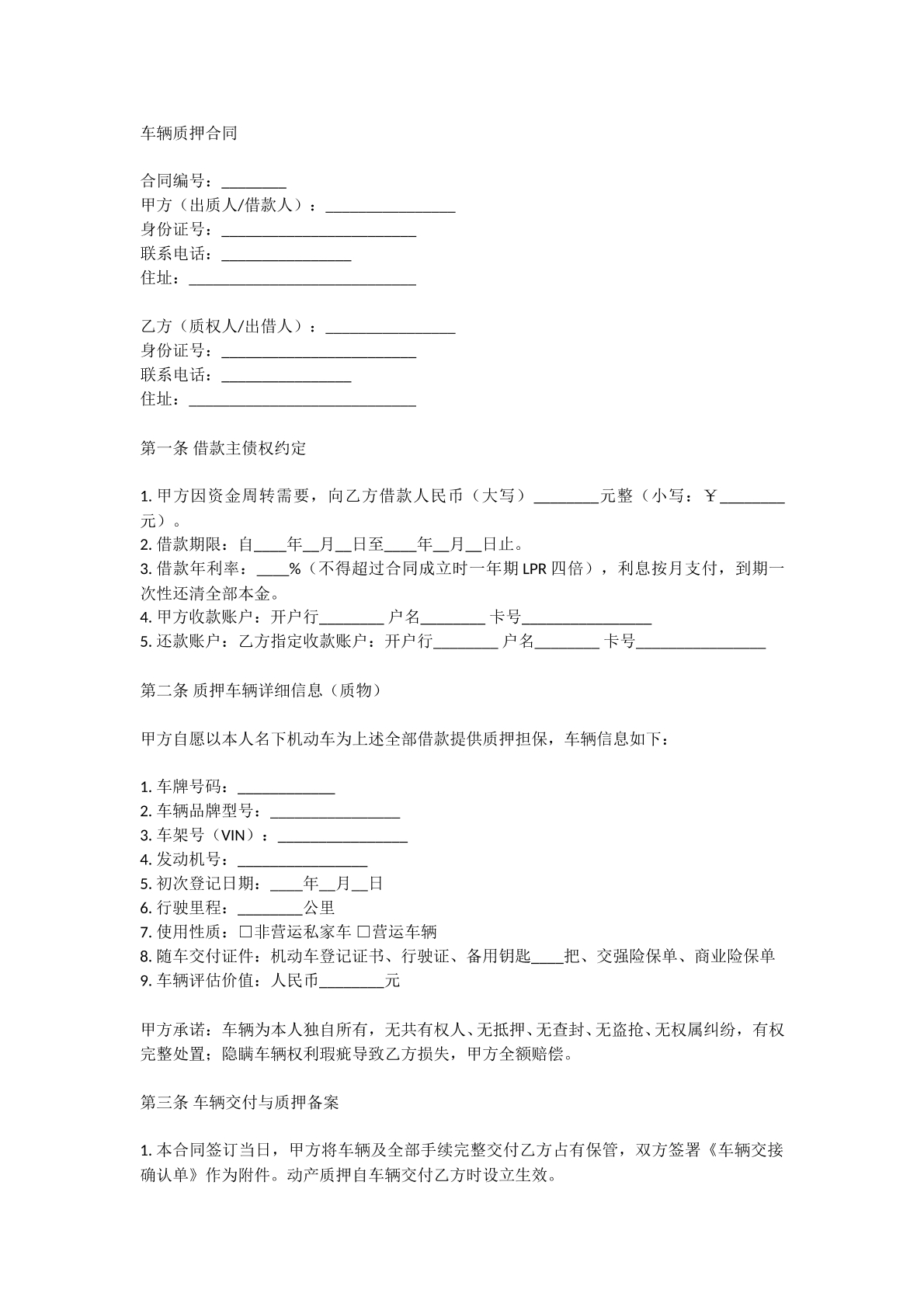 车辆质押合同

合同编号：____
甲方（出质人/借款人）：____
身份证号：____
联系电话：____
住址：____

乙方（质权人/出借人）：____
身份证号：____
联系电话：____
住址：____

第一条 借款主债权约定

1.甲方因资金周转需要，向乙方借款人民币（大写）____元整（小写：￥____元）。
2.借款期限：自____年____月____日至____年____月____日止。
3.借款年利率：____%（不得超过合同成立时一年期LPR四倍），利息按月支付，到期一次性还清全部本金。
4.甲方收款账户：开户行____ 户名____ 卡号____
5.还款账户：乙方指定收款账户：开户行____ 户名____ 卡号____

第二条 质押车辆详细信息（质物）

甲方自愿以本人名下机动车为上述全部借款提供质押担保，车辆信息如下：

1.车牌号码：____
2.车辆品牌型号：____
3.车架号（VIN）：____
4.发动机号：____
5.初次登记日期：____年____月____日
6.行驶里程：____公里
7.使用性质：☐非营运私家车 ☐营运车辆
8.随车交付证件：机动车登记证书、行驶证、备用钥匙____把、交强险保单、商业险保单
9.车辆评估价值：人民币____元

甲方承诺：车辆为本人独自所有，无共有权人、无抵押、无查封、无盗抢、无权属纠纷，有权完整处置；隐瞒车辆权利瑕疵导致乙方损失，甲方全额赔偿。

第三条 车辆交付与质押备案

1.本合同签订当日，甲方将车辆及全部手续完整交付乙方占有保管，双方签署《车辆交接确认单》作为附件。动产质押自车辆交付乙方时设立生效。